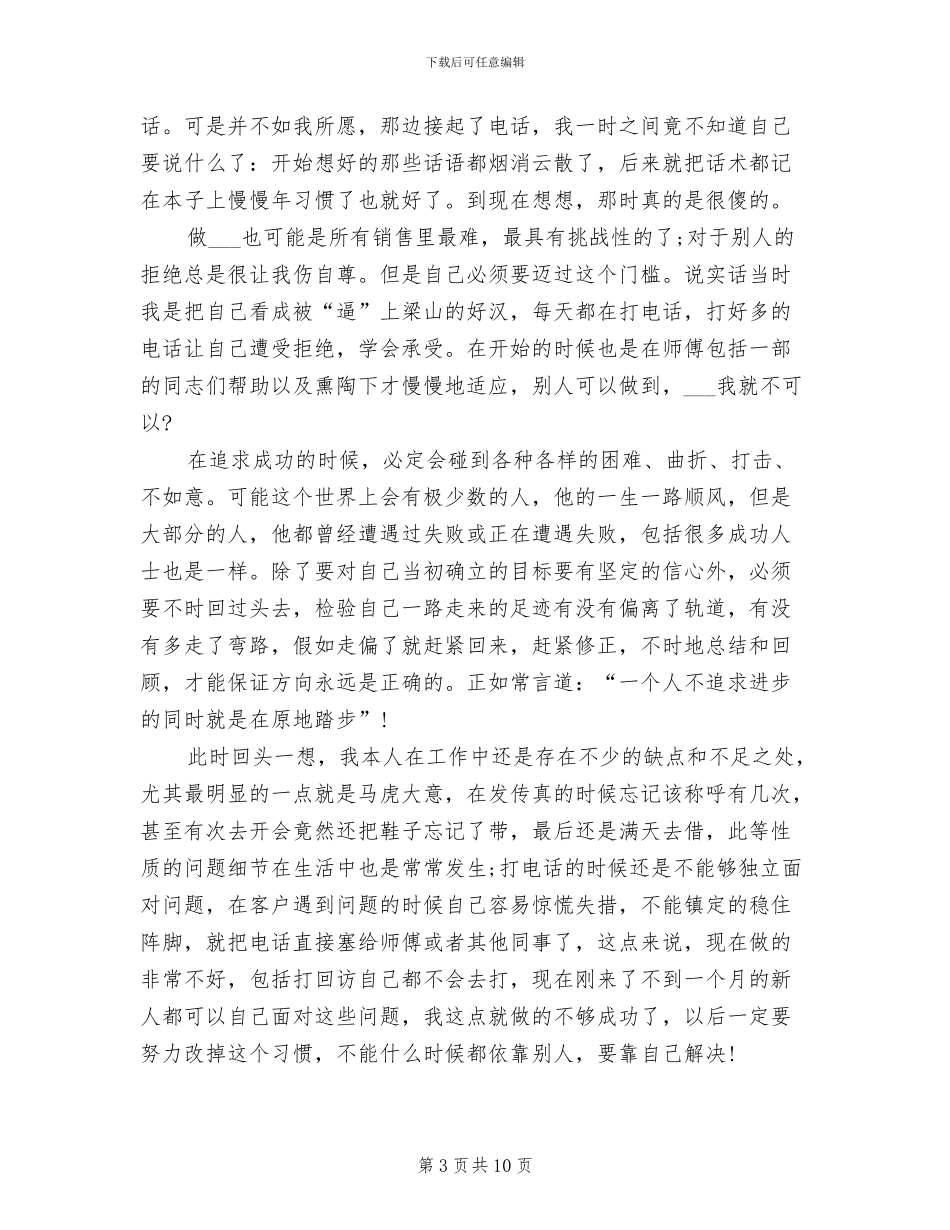 下载后可任意编辑

话。可是并不如我所愿，那边接起了电话，我一时之间竟不知道自己要说什么了：开始想好的那些话语都烟消云散了，后来就把话术都记在本子上慢慢年习惯了也就好了。到现在想想，那时真的是很傻的。

做___也可能是所有销售里最难，最具有挑战性的了;对于别人的拒绝总是很让我伤自尊。但是自己必须要迈过这个门槛。说实话当时我是把自己看成被“逼”上梁山的好汉，每天都在打电话，打好多的电话让自己遭受拒绝，学会承受。在开始的时候也是在师傅包括一部的同志们帮助以及熏陶下才慢慢地适应，别人可以做到，___我就不可以?

在追求成功的时候，必定会碰到各种各样的困难、曲折、打击、不如意。可能这个世界上会有极少数的人，他的一生一路顺风，但是大部分的人，他都曾经遭遇过失败或正在遭遇失败，包括很多成功人士也是一样。除了要对自己当初确立的目标要有坚定的信心外，必须要不时回过头去，检验自己一路走来的足迹有没有偏离了轨道，有没有多走了弯路，假如走偏了就赶紧回来，赶紧修正，不时地总结和回顾，才能保证方向永远是正确的。正如常言道：“一个人不追求进步的同时就是在原地踏步”!

此时回头一想，我本人在工作中还是存在不少的缺点和不足之处，尤其最明显的一点就是马虎大意，在发传真的时候忘记该称呼有几次，甚至有次去开会竟然还把鞋子忘记了带，最后还是满天去借，此等性质的问题细节在生活中也是常常发生;打电话的时候还是不能够独立面对问题，在客户遇到问题的时候自己容易惊慌失措，不能镇定的稳住阵脚，就把电话直接塞给师傅或者其他同事了，这点来说，现在做的非常不好，包括打回访自己都不会去打，现在刚来了不到一个月的新人都可以自己面对这些问题，我这点就做的不够成功了，以后一定要努力改掉这个习惯，不能什么时候都依靠别人，要靠自己解决!

第 3 页 共 10 页